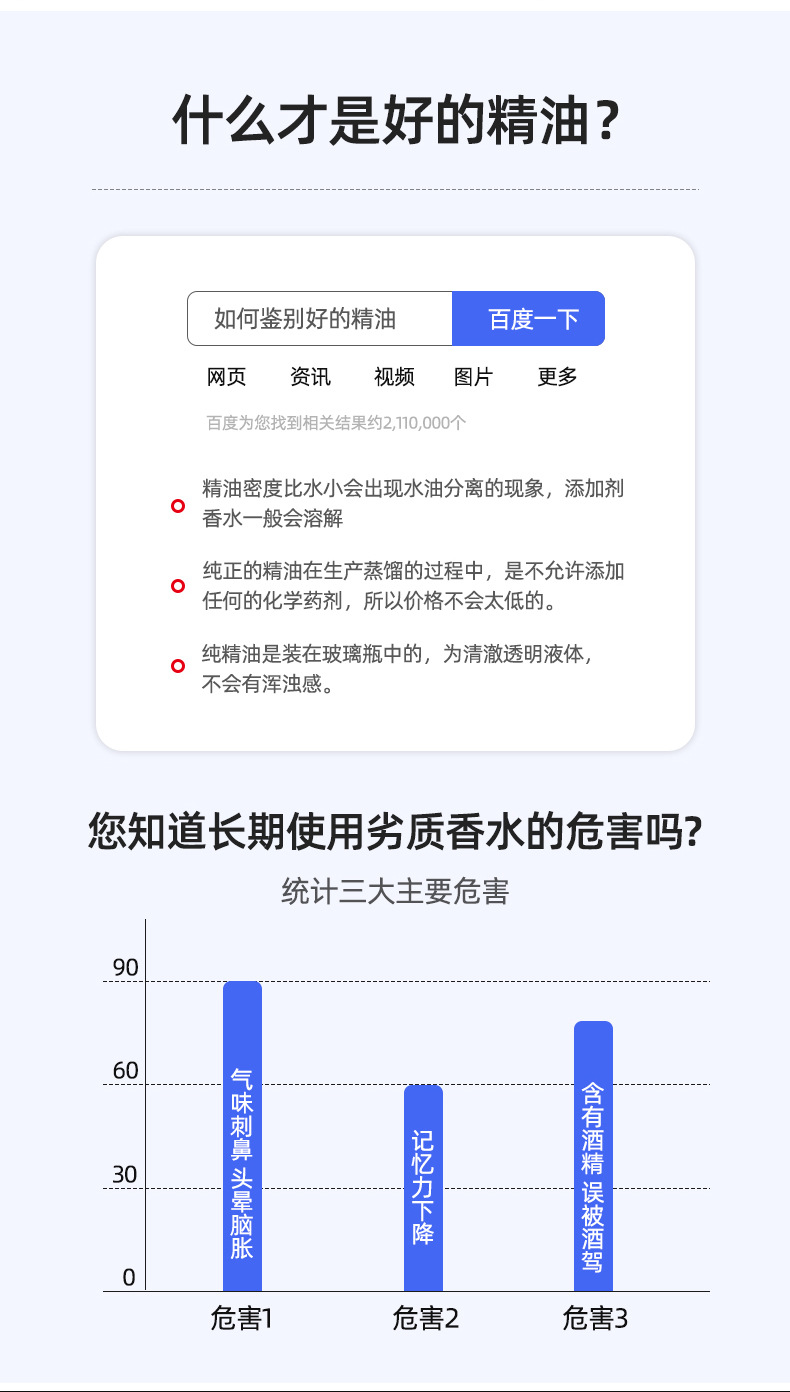 什么才是好的精油？

如何鉴别好的精油 百度一下

网页 资讯 视频 图片 更多

百度为您找到相关结果约2,110,000个

精油密度比水小会出现水油分离的现象，添加剂香水一般会溶解

纯正的精油在生产蒸馏的过程中，是不允许添加任何的化学药剂，所以价格不会太低的。

纯精油是装在玻璃瓶中的，为清澈透明液体，不会有浑浊感。

您知道长期使用劣质香水的危害吗?

统计三大主要危害

90
60
30
0

气味刺鼻 头晕脑胀

记忆力下降

含有酒精 误被酒驾

危害1 危害2 危害3